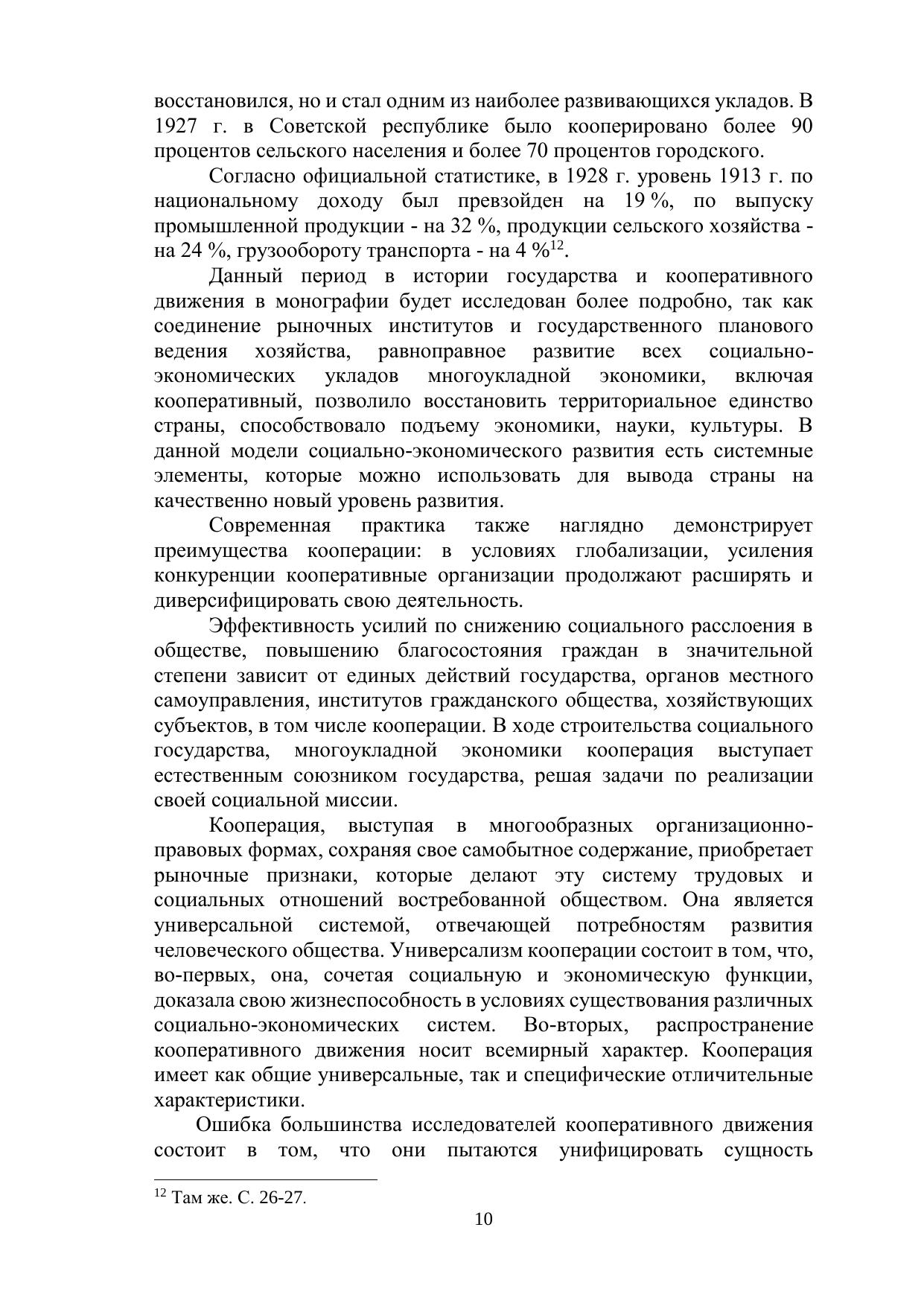 восстановился, но и стал одним из наиболее развивающихся укладов. В 1927 г. в Советской республике было кооперировано более 90 процентов сельского населения и более 70 процентов городского.

Согласно официальной статистике, в 1928 г. уровень 1913 г. по национальному доходу был превзойден на 19 %, по выпуску промышленной продукции - на 32 %, продукции сельского хозяйства - на 24 %, грузообороту транспорта - на 4 %$^{12}$.

Данный период в истории государства и кооперативного движения в монографии будет исследован более подробно, так как соединение рыночных институтов и государственного планового ведения хозяйства, равноправное развитие всех социально-экономических укладов многоукладной экономики, включая кооперативный, позволило восстановить территориальное единство страны, способствовало подъему экономики, науки, культуры. В данной модели социально-экономического развития есть системные элементы, которые можно использовать для вывода страны на качественно новый уровень развития.

Современная практика также наглядно демонстрирует преимущества кооперации: в условиях глобализации, усиления конкуренции кооперативные организации продолжают расширять и диверсифицировать свою деятельность.

Эффективность усилий по снижению социального расслоения в обществе, повышению благосостояния граждан в значительной степени зависит от единых действий государства, органов местного самоуправления, институтов гражданского общества, хозяйствующих субъектов, в том числе кооперации. В ходе строительства социального государства, многоукладной экономики кооперация выступает естественным союзником государства, решая задачи по реализации своей социальной миссии.

Кооперация, выступая в многообразных организационно-правовых формах, сохраняя свое самобытное содержание, приобретает рыночные признаки, которые делают эту систему трудовых и социальных отношений востребованной обществом. Она является универсальной системой, отвечающей потребностям развития человеческого общества. Универсализм кооперации состоит в том, что, во-первых, она, сочетая социальную и экономическую функции, доказала свою жизнеспособность в условиях существования различных социально-экономических систем. Во-вторых, распространение кооперативного движения носит всемирный характер. Кооперация имеет как общие универсальные, так и специфические отличительные характеристики.

Ошибка большинства исследователей кооперативного движения состоит в том, что они пытаются унифицировать сущность

$^{12}$ Там же. С. 26-27.

10